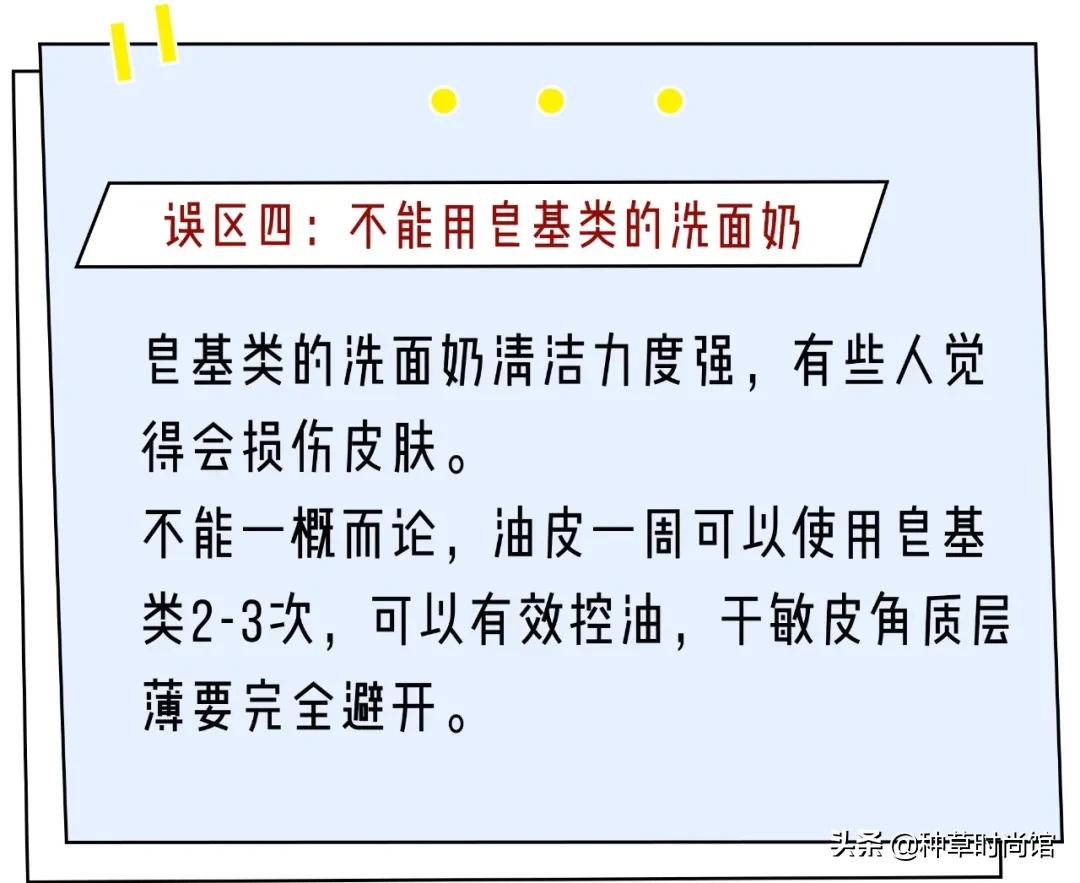 误区四：不能用皂基类的洗面奶

皂基类的洗面奶清洁力度强，有些人觉得会损伤皮肤。
不能一概而论，油皮一周可以使用皂基类2-3次，可以有效控油，干敏皮角质层薄要完全避开。

头条 @种草时尚馆